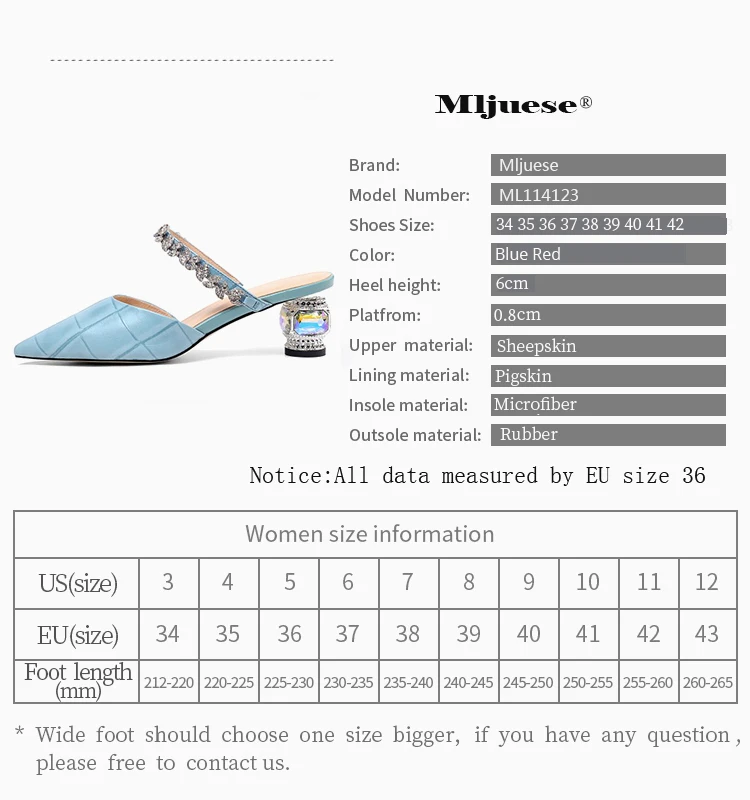 Mljuese®

Brand: Mljuese
Model Number: ML114123
Shoes Size: 34 35 36 37 38 39 40 41 42
Color: Blue Red
Heel height: 6cm
Platfrom: 0.8cm
Upper material: Sheepskin
Lining material: Pigskin
Insole material: Microfiber
Outsole material: Rubber

Notice:All data measured by EU size 36

| Women size information | | | | | | | | | | |
|---|---|---|---|---|---|---|---|---|---|---|
| US(size) | 3 | 4 | 5 | 6 | 7 | 8 | 9 | 10 | 11 | 12 |
| EU(size) | 34 | 35 | 36 | 37 | 38 | 39 | 40 | 41 | 42 | 43 |
| Foot length (mm) | 212-220 | 220-225 | 225-230 | 230-235 | 235-240 | 240-245 | 245-250 | 250-255 | 255-260 | 260-265 |

* Wide foot should choose one size bigger, if you have any question, please free to contact us.